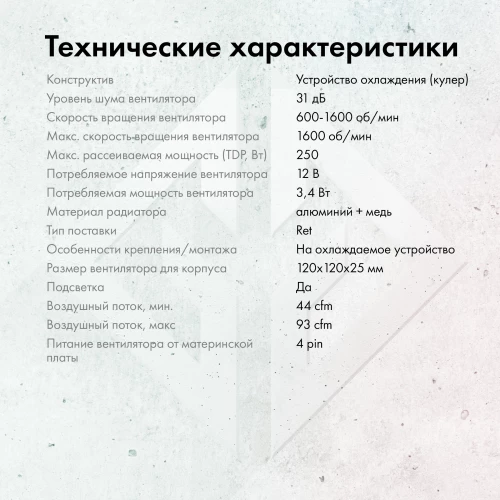 Технические характеристики

| | |
|---|---|
| Конструктив | Устройство охлаждения (кулер) |
| Уровень шума вентилятора | 31 дБ |
| Скорость вращения вентилятора | 600-1600 об/мин |
| Макс. скорость вращения вентилятора | 1600 об/мин |
| Макс. рассеиваемая мощность (TDP, Вт) | 250 |
| Потребляемое напряжение вентилятора | 12 В |
| Потребляемая мощность вентилятора | 3,4 Вт |
| Материал радиатора | алюминий + медь |
| Тип поставки | Ret |
| Особенности крепления/монтажа | На охлаждаемое устройство |
| Размер вентилятора для корпуса | 120x120x25 мм |
| Подсветка | Да |
| Воздушный поток, мин. | 44 cfm |
| Воздушный поток, макс | 93 cfm |
| Питание вентилятора от материнской платы | 4 pin |